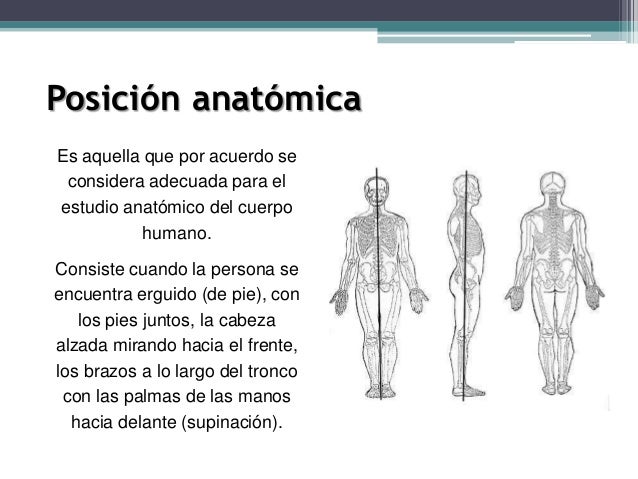 Posición anatómica

Es aquella que por acuerdo se considera adecuada para el estudio anatómico del cuerpo humano.

Consiste cuando la persona se encuentra erguido (de pie), con los pies juntos, la cabeza alzada mirando hacia el frente, los brazos a lo largo del tronco con las palmas de las manos hacia delante (supinación).